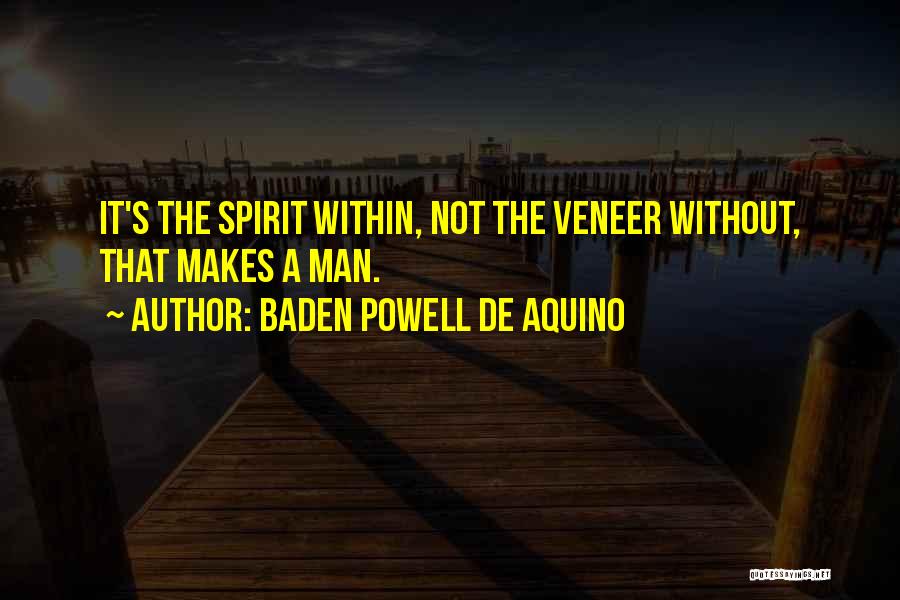 IT'S THE SPIRIT WITHIN, NOT THE VENEER WITHOUT, THAT MAKES A MAN.

~ AUTHOR: BADEN POWELL DE AQUINO

QUOTESSAYINGS.NET